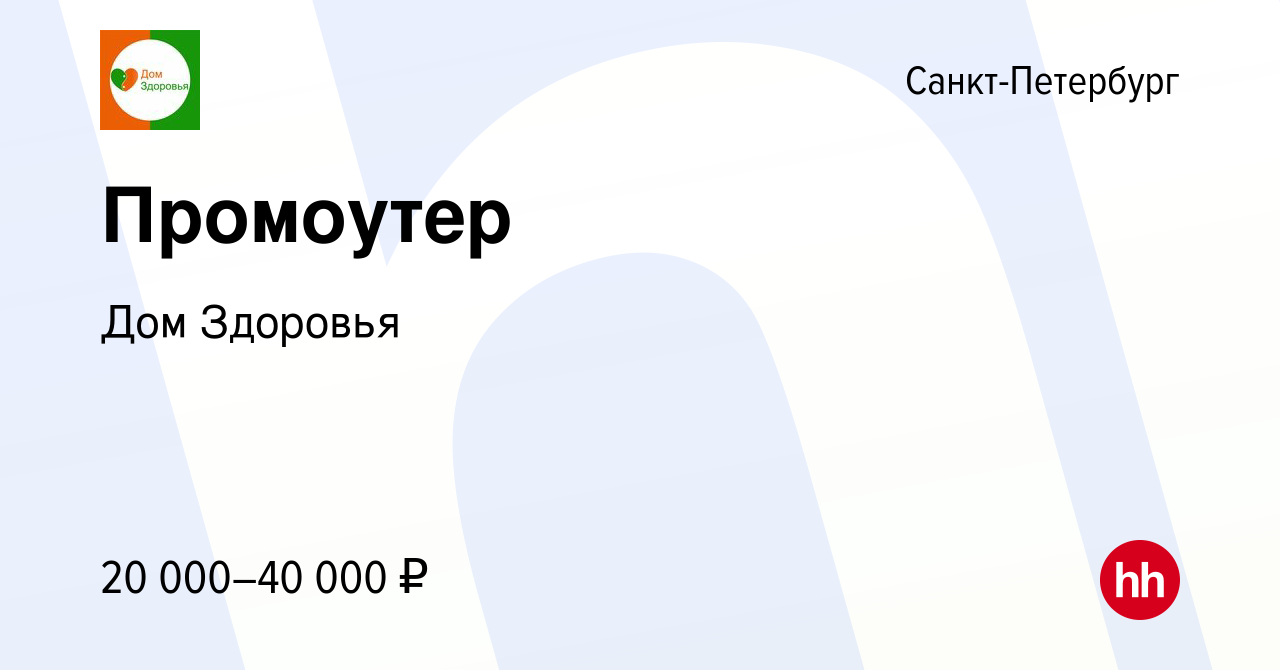 Дом Здоровья

Санкт-Петербург

Промоутер

Дом Здоровья

20 000–40 000 ₽

hh